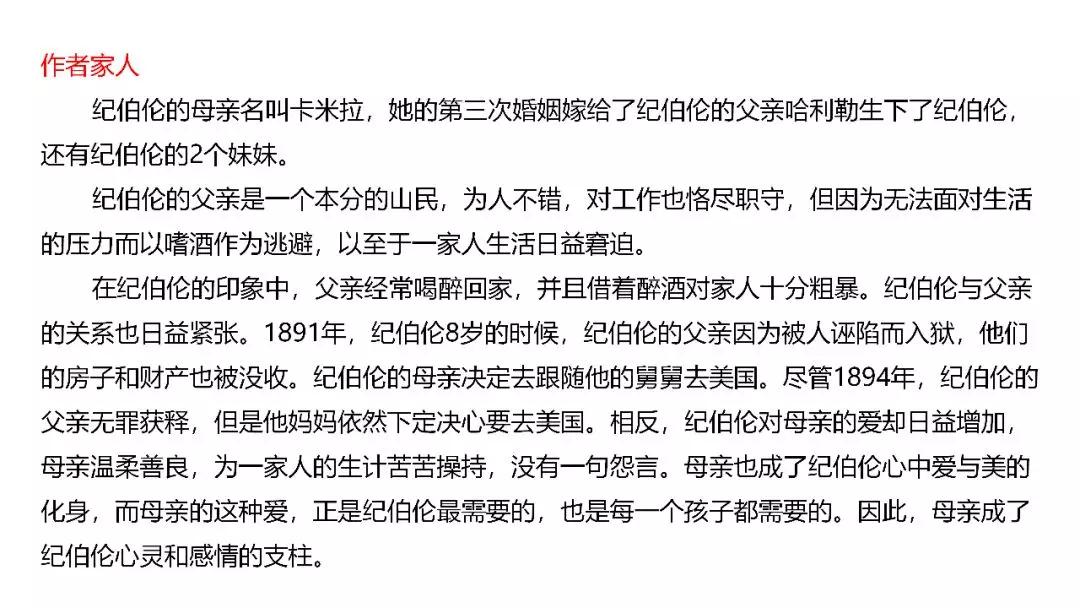 作者家人

纪伯伦的母亲名叫卡米拉，她的第三次婚姻嫁给了纪伯伦的父亲哈利勒生下了纪伯伦，还有纪伯伦的2个妹妹。

纪伯伦的父亲是一个本分的山民，为人不错，对工作也恪尽职守，但因为无法面对生活的压力而以嗜酒作为逃避，以至于一家人生活日益窘迫。

在纪伯伦的印象中，父亲经常喝醉回家，并且借着醉酒对家人十分粗暴。纪伯伦与父亲的关系也日益紧张。1891年，纪伯伦8岁的时候，纪伯伦的父亲因为被人诬陷而入狱，他们的房子和财产也被没收。纪伯伦的母亲决定去跟随他的舅舅去美国。尽管1894年，纪伯伦的父亲无罪获释，但是他妈妈依然下定决心要去美国。相反，纪伯伦对母亲的爱却日益增加，母亲温柔善良，为一家人的生计苦苦操持，没有一句怨言。母亲也成了纪伯伦心中爱与美的化身，而母亲的这种爱，正是纪伯伦最需要的，也是每一个孩子都需要的。因此，母亲成了纪伯伦心灵和感情的支柱。